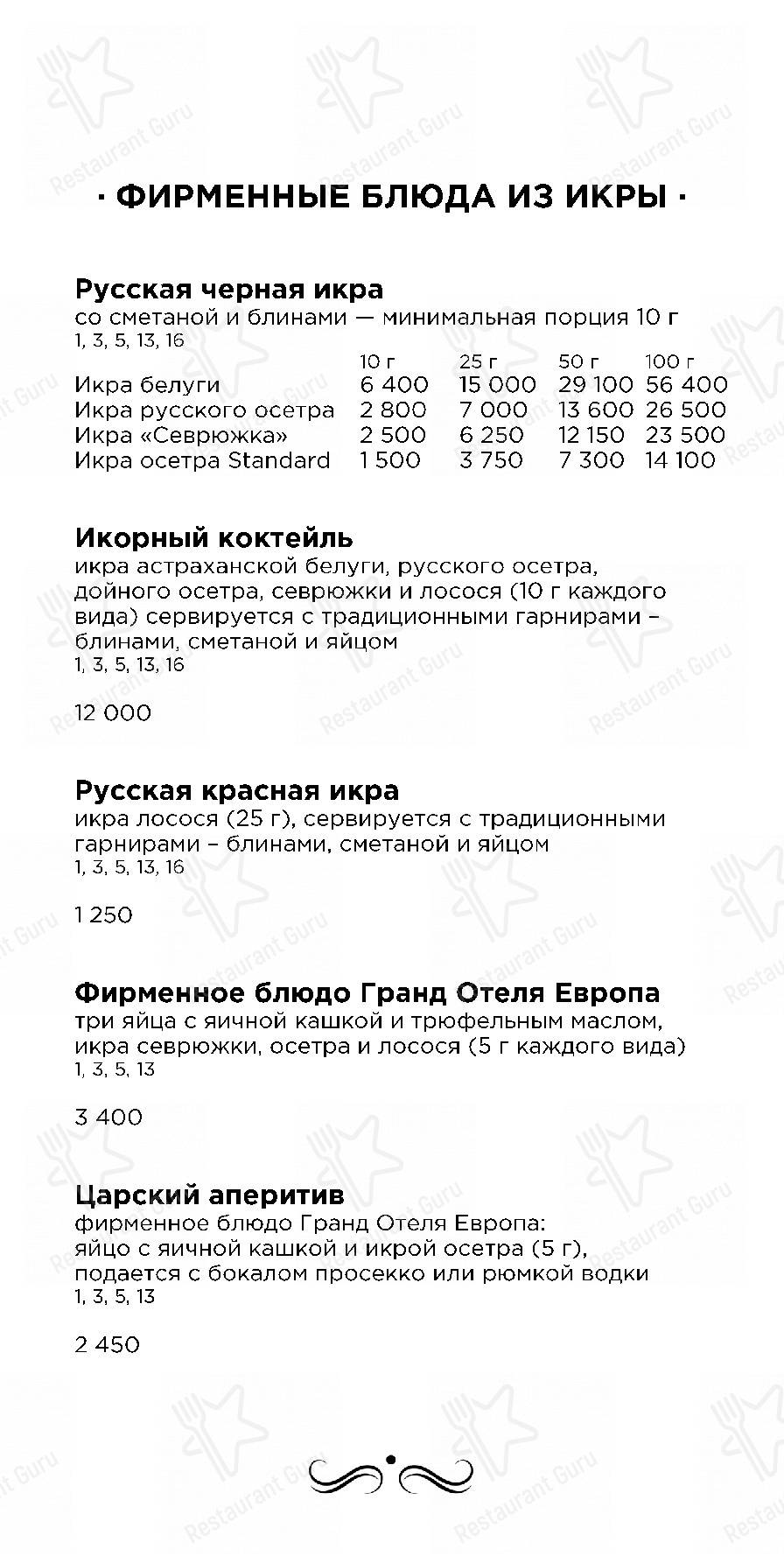 · ФИРМЕННЫЕ БЛЮДА ИЗ ИКРЫ ·

Русская черная икра
со сметаной и блинами — минимальная порция 10 г
1, 3, 5, 13, 16

| | 10 г | 25 г | 50 г | 100 г |
|---|---|---|---|---|
| Икра белуги | 6 400 | 15 000 | 29 100 | 56 400 |
| Икра русского осетра | 2 800 | 7 000 | 13 600 | 26 500 |
| Икра «Севрюжка» | 2 500 | 6 250 | 12 150 | 23 500 |
| Икра осетра Standard | 1 500 | 3 750 | 7 300 | 14 100 |

Икорный коктейль
икра астраханской белуги, русского осетра, дойного осетра, севрюжки и лосося (10 г каждого вида) сервируется с традиционными гарнирами – блинами, сметаной и яйцом
1, 3, 5, 13, 16

12 000

Русская красная икра
икра лосося (25 г), сервируется с традиционными гарнирами – блинами, сметаной и яйцом
1, 3, 5, 13, 16

1 250

Фирменное блюдо Гранд Отеля Европа
три яйца с яичной кашкой и трюфельным маслом, икра севрюжки, осетра и лосося (5 г каждого вида)
1, 3, 5, 13

3 400

Царский аперитив
фирменное блюдо Гранд Отеля Европа:
яйцо с яичной кашкой и икрой осетра (5 г),
подается с бокалом просекко или рюмкой водки
1, 3, 5, 13

2 450

Restaurant Guru